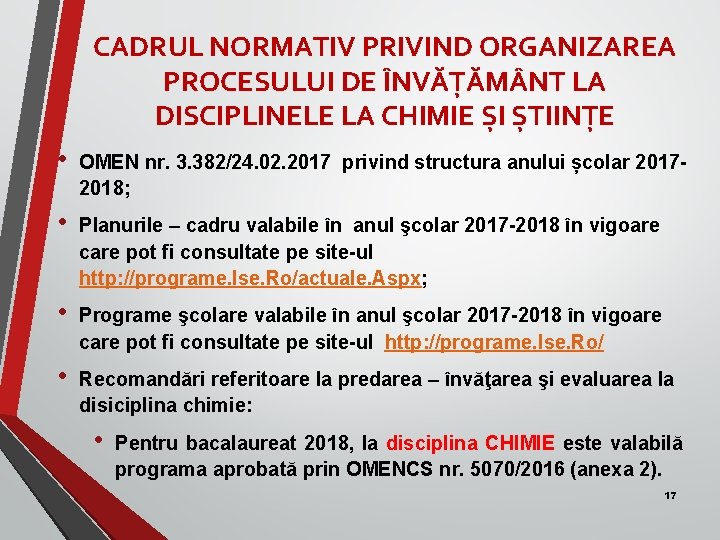 CADRUL NORMATIV PRIVIND ORGANIZAREA PROCESULUI DE ÎNVĂȚĂMÂNT LA DISCIPLINELE LA CHIMIE ȘI ȘTIINȚE

• OMEN nr. 3.382/24.02.2017 privind structura anului școlar 2017-2018;

• Planurile – cadru valabile în anul şcolar 2017-2018 în vigoare care pot fi consultate pe site-ul http://programe.Ise.Ro/actuale.Aspx;

• Programe şcolare valabile în anul şcolar 2017-2018 în vigoare care pot fi consultate pe site-ul http://programe.Ise.Ro/

• Recomandări referitoare la predarea – învăţarea şi evaluarea la disiciplina chimie:

• Pentru bacalaureat 2018, la disciplina CHIMIE este valabilă programa aprobată prin OMENCS nr. 5070/2016 (anexa 2).

17